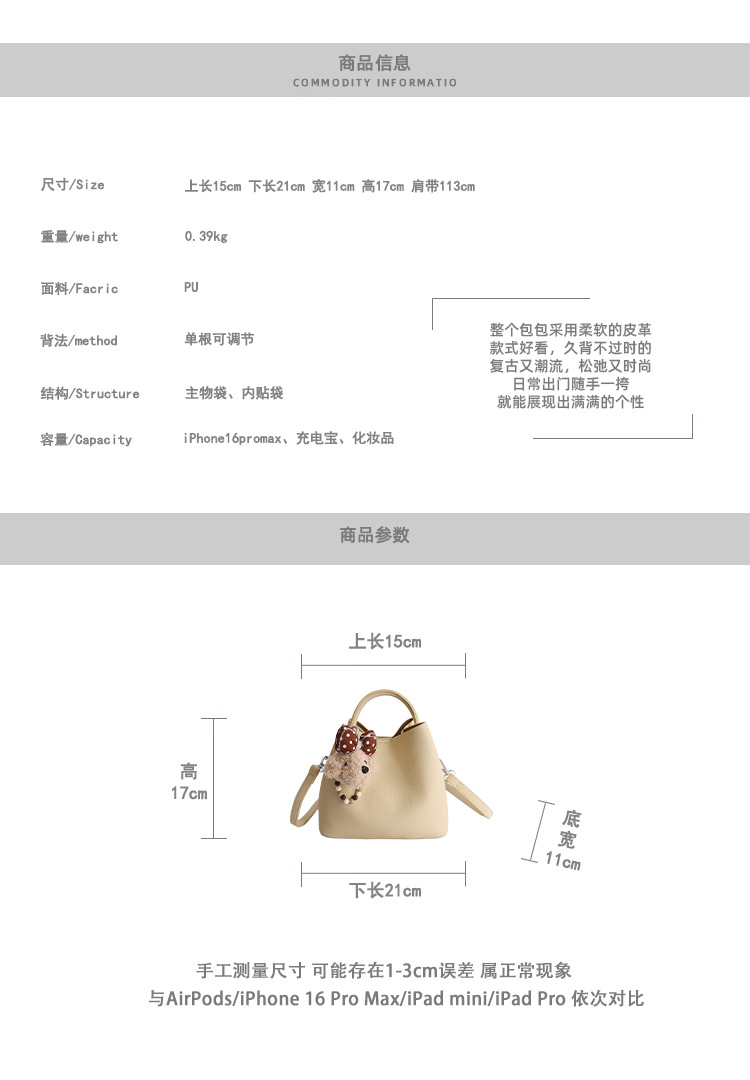 商品信息
COMMODITY INFORMATIO

尺寸/Size 上长15cm 下长21cm 宽11cm 高17cm 肩带113cm

重量/weight 0.39kg

面料/Facric PU

背法/method 单根可调节

结构/Structure 主物袋、内贴袋

容量/Capacity iPhone16promax、充电宝、化妆品

整个包包采用柔软的皮革
款式好看，久背不过时的
复古又潮流，松弛又时尚
日常出门随手一挎
就能展现出满满的个性

商品参数

上长15cm

高
17cm

底
宽
11cm

下长21cm

手工测量尺寸 可能存在1-3cm误差 属正常现象
与AirPods/iPhone 16 Pro Max/iPad mini/iPad Pro 依次对比